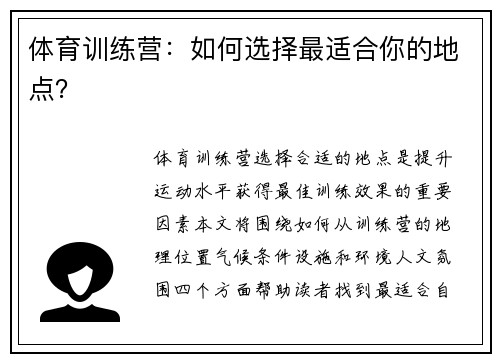 体育训练营：如何选择最适合你的地点？

体育训练营选择合适的地点是提升运动水平获得最佳训练效果的重要因素本文将围绕如何从训练营的地理位置气候条件设施和环境人文氛围四个方面帮助读者找到最适合自